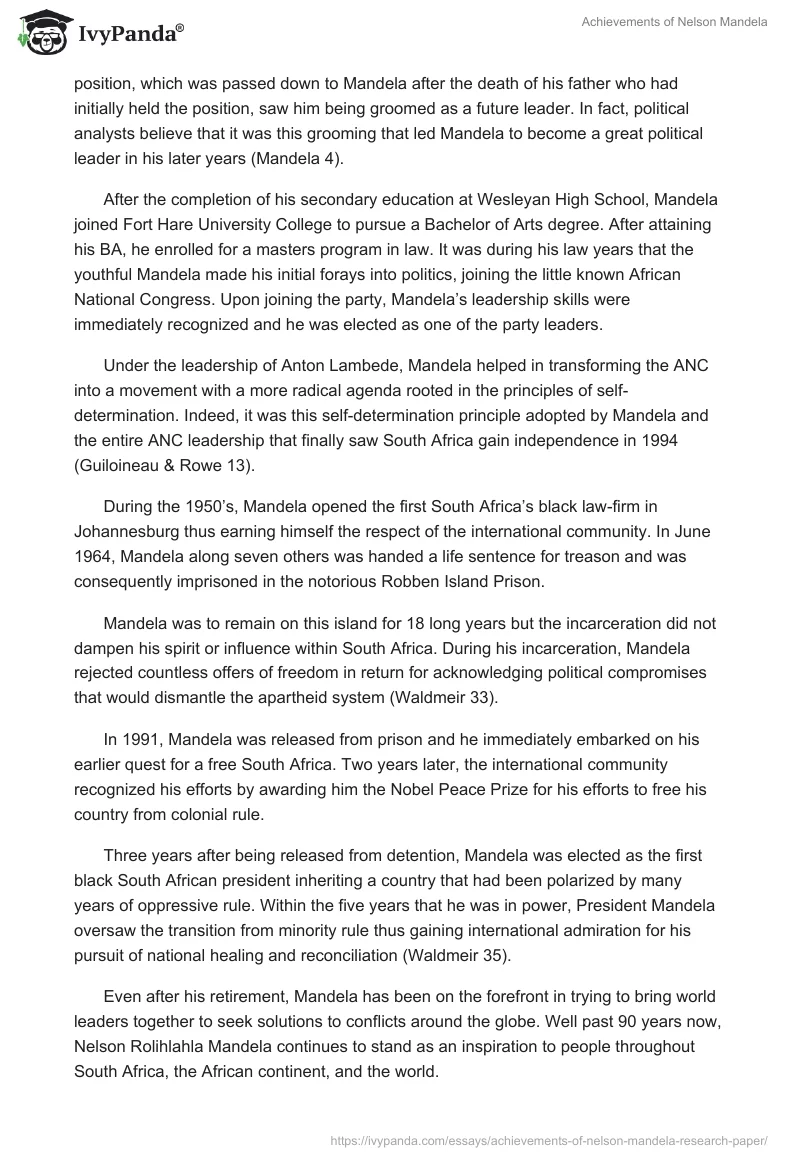 IvyPanda®

Achievements of Nelson Mandela

position, which was passed down to Mandela after the death of his father who had initially held the position, saw him being groomed as a future leader. In fact, political analysts believe that it was this grooming that led Mandela to become a great political leader in his later years (Mandela 4).

After the completion of his secondary education at Wesleyan High School, Mandela joined Fort Hare University College to pursue a Bachelor of Arts degree. After attaining his BA, he enrolled for a masters program in law. It was during his law years that the youthful Mandela made his initial forays into politics, joining the little known African National Congress. Upon joining the party, Mandela's leadership skills were immediately recognized and he was elected as one of the party leaders.

Under the leadership of Anton Lambede, Mandela helped in transforming the ANC into a movement with a more radical agenda rooted in the principles of self-determination. Indeed, it was this self-determination principle adopted by Mandela and the entire ANC leadership that finally saw South Africa gain independence in 1994 (Guiloineau & Rowe 13).

During the 1950's, Mandela opened the first South Africa's black law-firm in Johannesburg thus earning himself the respect of the international community. In June 1964, Mandela along seven others was handed a life sentence for treason and was consequently imprisoned in the notorious Robben Island Prison.

Mandela was to remain on this island for 18 long years but the incarceration did not dampen his spirit or influence within South Africa. During his incarceration, Mandela rejected countless offers of freedom in return for acknowledging political compromises that would dismantle the apartheid system (Waldmeir 33).

In 1991, Mandela was released from prison and he immediately embarked on his earlier quest for a free South Africa. Two years later, the international community recognized his efforts by awarding him the Nobel Peace Prize for his efforts to free his country from colonial rule.

Three years after being released from detention, Mandela was elected as the first black South African president inheriting a country that had been polarized by many years of oppressive rule. Within the five years that he was in power, President Mandela oversaw the transition from minority rule thus gaining international admiration for his pursuit of national healing and reconciliation (Waldmeir 35).

Even after his retirement, Mandela has been on the forefront in trying to bring world leaders together to seek solutions to conflicts around the globe. Well past 90 years now, Nelson Rolihlahla Mandela continues to stand as an inspiration to people throughout South Africa, the African continent, and the world.

https://ivypanda.com/essays/achievements-of-nelson-mandela-research-paper/